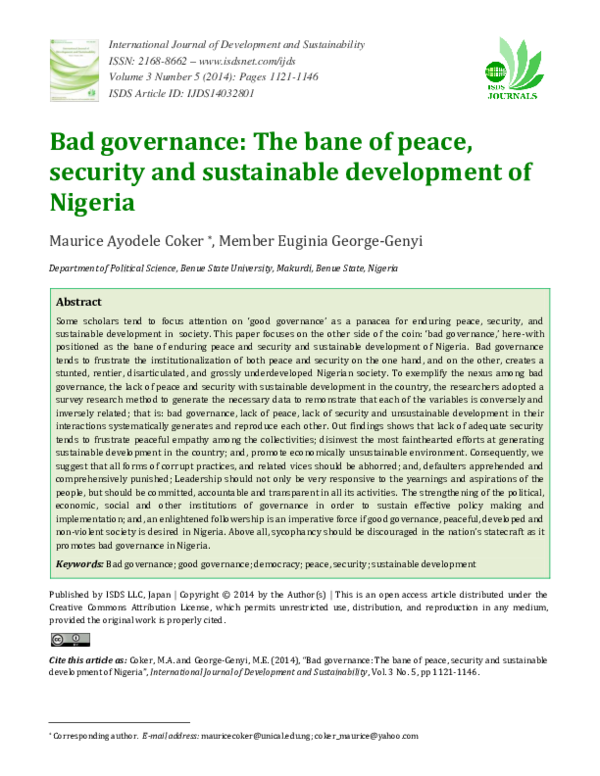 International Journal of Development and Sustainability
ISSN: 2168-8662 – www.isdsnet.com/ijds
Volume 3 Number 5 (2014): Pages 1121-1146
ISDS Article ID: IJDS14032801

ISDS JOURNALS

Bad governance: The bane of peace, security and sustainable development of Nigeria

Maurice Ayodele Coker *, Member Euginia George-Genyi

Department of Political Science, Benue State University, Makurdi, Benue State, Nigeria

Abstract

Some scholars tend to focus attention on 'good governance' as a panacea for enduring peace, security, and sustainable development in society. This paper focuses on the other side of the coin: 'bad governance,' here-with positioned as the bane of enduring peace and security and sustainable development of Nigeria. Bad governance tends to frustrate the institutionalization of both peace and security on the one hand, and on the other, creates a stunted, rentier, disarticulated, and grossly underdeveloped Nigerian society. To exemplify the nexus among bad governance, the lack of peace and security with sustainable development in the country, the researchers adopted a survey research method to generate the necessary data to remonstrate that each of the variables is conversely and inversely related; that is: bad governance, lack of peace, lack of security and unsustainable development in their interactions systematically generates and reproduce each other. Out findings shows that lack of adequate security tends to frustrate peaceful empathy among the collectivities; disinvest the most fainthearted efforts at generating sustainable development in the country; and, promote economically unsustainable environment. Consequently, we suggest that all forms of corrupt practices, and related vices should be abhorred; and, defaulters apprehended and comprehensively punished; Leadership should not only be very responsive to the yearnings and aspirations of the people, but should be committed, accountable and transparent in all its activities. The strengthening of the political, economic, social and other institutions of governance in order to sustain effective policy making and implementation; and, an enlightened followership is an imperative force if good governance, peaceful, developed and non-violent society is desired in Nigeria. Above all, sycophancy should be discouraged in the nation's statecraft as it promotes bad governance in Nigeria.

Keywords: Bad governance; good governance; democracy; peace, security; sustainable development

Published by ISDS LLC, Japan | Copyright © 2014 by the Author(s) | This is an open access article distributed under the Creative Commons Attribution License, which permits unrestricted use, distribution, and reproduction in any medium, provided the original work is properly cited.

Cite this article as: Coker, M.A. and George-Genyi, M.E. (2014), "Bad governance: The bane of peace, security and sustainable development of Nigeria", International Journal of Development and Sustainability, Vol. 3 No. 5, pp 1121-1146.

* Corresponding author. E-mail address: mauricecoker@unical.edu.ng; coker_maurice@yahoo.com